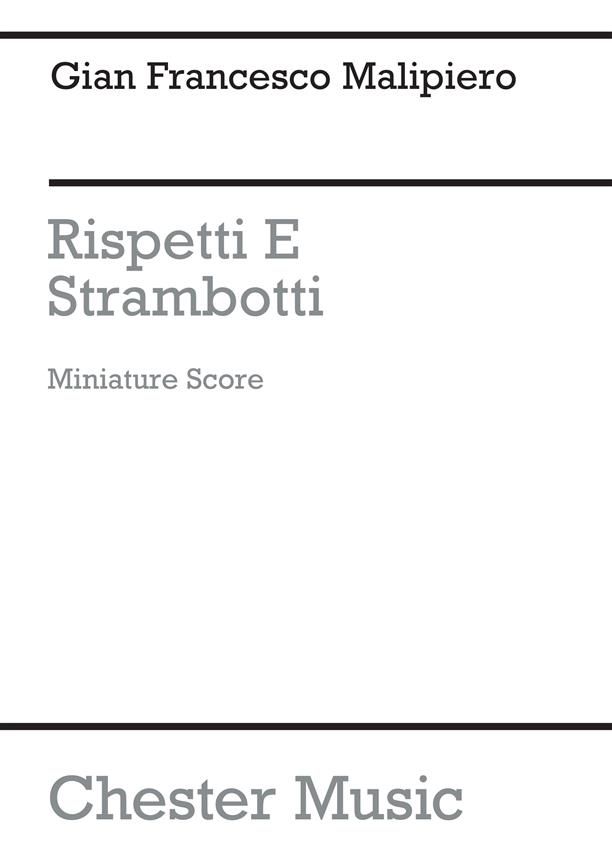 Gian Francesco Malipiero

Rispetti E
Strambotti

Miniature Score

Chester Music